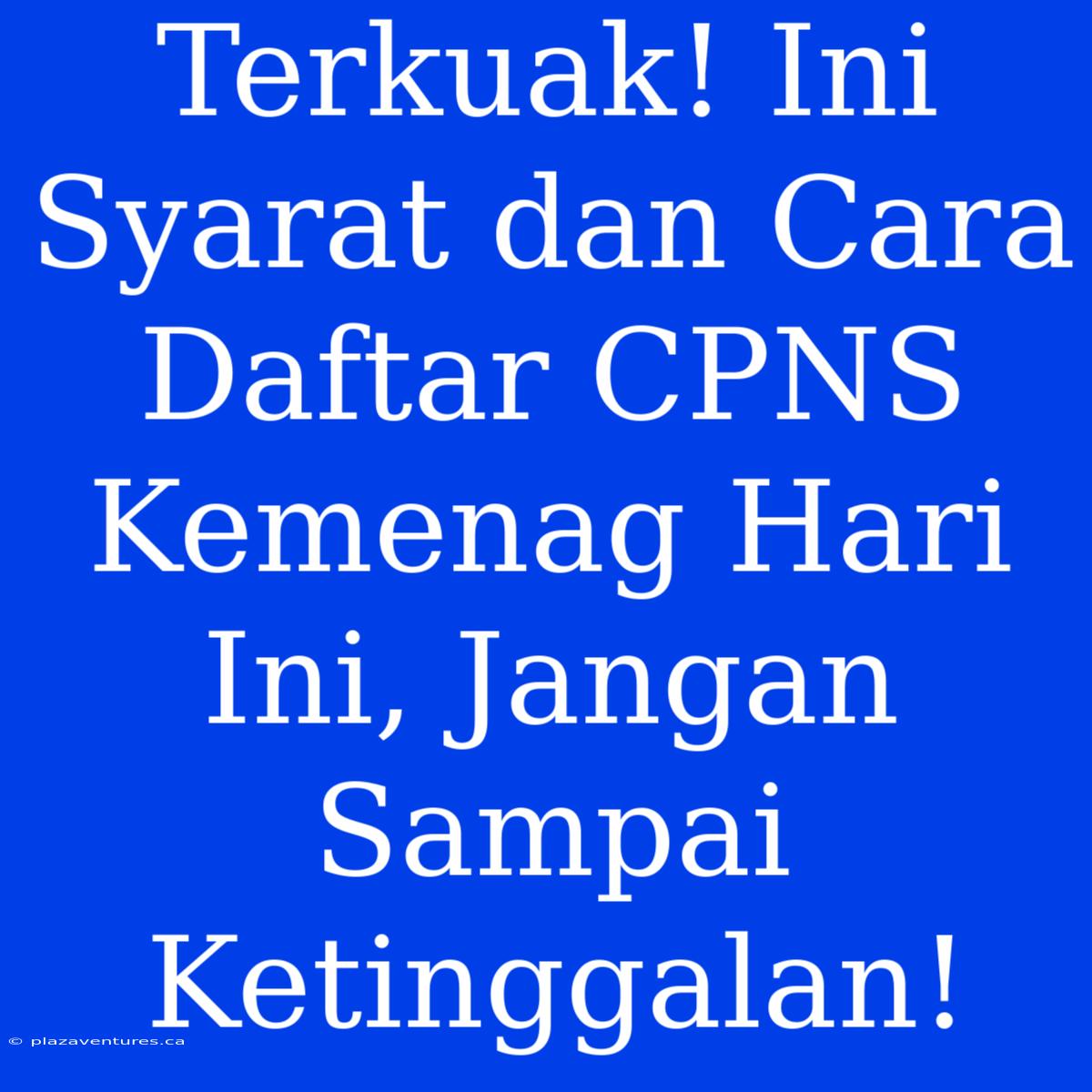 Terkuak! Ini Syarat dan Cara Daftar CPNS Kemenag Hari Ini, Jangan Sampai Ketinggalan!

© plazaventures.ca